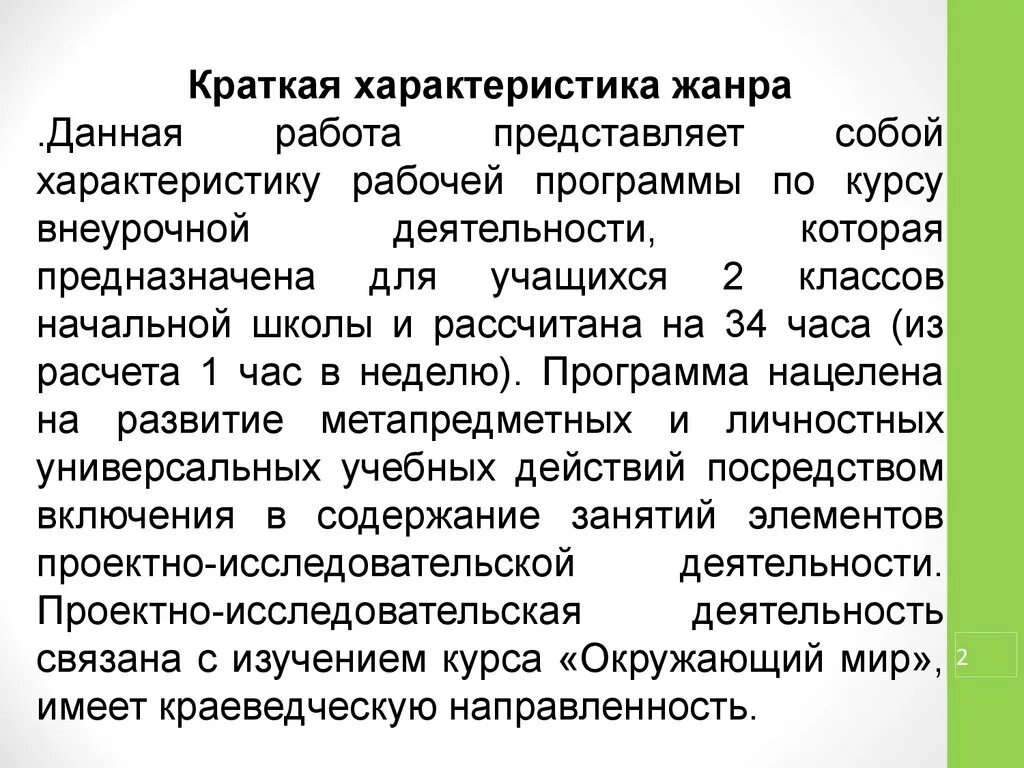 Краткая характеристика жанра

.Данная работа представляет собой характеристику рабочей программы по курсу внеурочной деятельности, которая предназначена для учащихся 2 классов начальной школы и рассчитана на 34 часа (из расчета 1 час в неделю). Программа нацелена на развитие метапредметных и личностных универсальных учебных действий посредством включения в содержание занятий элементов проектно-исследовательской деятельности. Проектно-исследовательская деятельность связана с изучением курса «Окружающий мир», имеет краеведческую направленность.

2